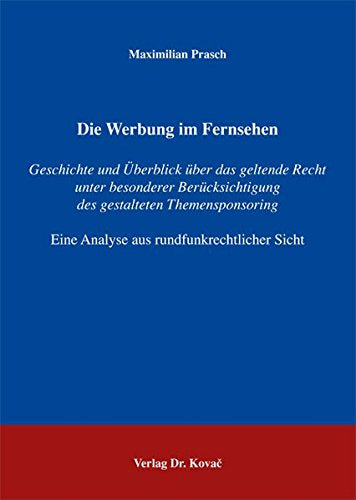 Maximilian Prasch

Die Werbung im Fernsehen

Geschichte und Überblick über das geltende Recht unter besonderer Berücksichtigung des gestalteten Themensponsoring

Eine Analyse aus rundfunkrechtlicher Sicht

Verlag Dr. Kovač